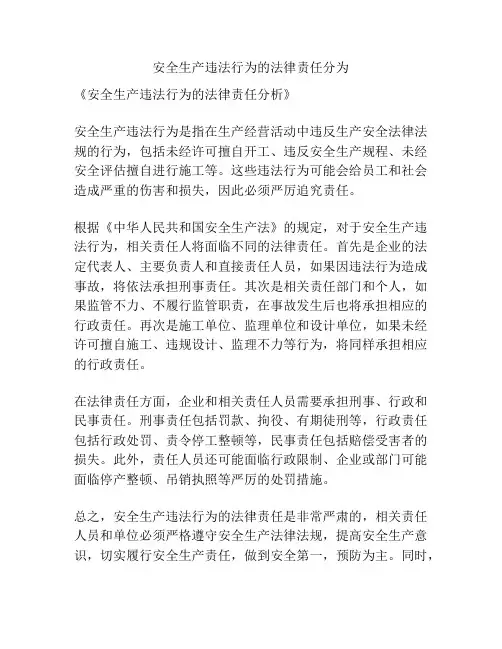 安全生产违法行为的法律责任分为

《安全生产违法行为的法律责任分析》

安全生产违法行为是指在生产经营活动中违反生产安全法律法规的行为，包括未经许可擅自开工、违反安全生产规程、未经安全评估擅自进行施工等。这些违法行为可能会给员工和社会造成严重的伤害和损失，因此必须严厉追究责任。

根据《中华人民共和国安全生产法》的规定，对于安全生产违法行为，相关责任人将面临不同的法律责任。首先是企业的法定代表人、主要负责人和直接责任人员，如果因违法行为造成事故，将依法承担刑事责任。其次是相关责任部门和个人，如果监管不力、不履行监管职责，在事故发生后也将承担相应的行政责任。再次是施工单位、监理单位和设计单位，如果未经许可擅自施工、违规设计、监理不力等行为，将同样承担相应的行政责任。

在法律责任方面，企业和相关责任人员需要承担刑事、行政和民事责任。刑事责任包括罚款、拘役、有期徒刑等，行政责任包括行政处罚、责令停工整顿等，民事责任包括赔偿受害者的损失。此外，责任人员还可能面临行政限制、企业或部门可能面临停产整顿、吊销执照等严厉的处罚措施。

总之，安全生产违法行为的法律责任是非常严肃的，相关责任人员和单位必须严格遵守安全生产法律法规，提高安全生产意识，切实履行安全生产责任，做到安全第一，预防为主。同时，